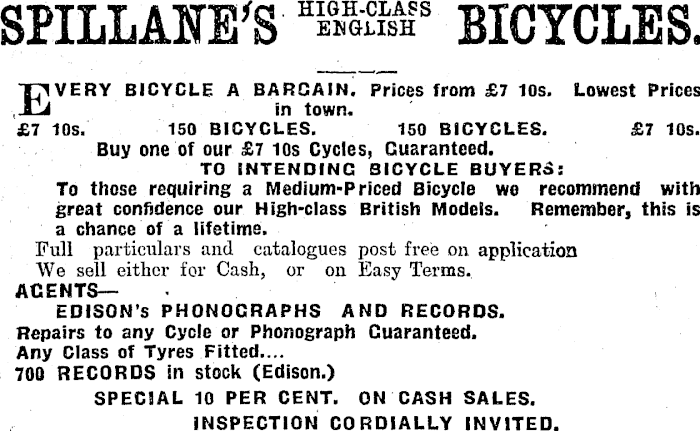 SPILLANE'S HIGH-CLASS ENGLISH BICYCLES.

EVERY BICYCLE A BARGAIN. Prices from £7 10s. Lowest Prices in town.
£7 10s. 150 BICYCLES. 150 BICYCLES. £7 10s.
Buy one of our £7 10s Cycles, Guaranteed.
TO INTENDING BICYCLE BUYERS:
To those requiring a Medium-Priced Bicycle we recommend with great confidence our High-class British Models. Remember, this is a chance of a lifetime.
Full particulars and catalogues post free on application
We sell either for Cash, or on Easy Terms.
AGENTS—
EDISON's PHONOGRAPHS AND RECORDS.
Repairs to any Cycle or Phonograph Guaranteed.
Any Class of Tyres Fitted....
700 RECORDS in stock (Edison.)
SPECIAL 10 PER CENT. ON CASH SALES.
INSPECTION CORDIALLY INVITED.